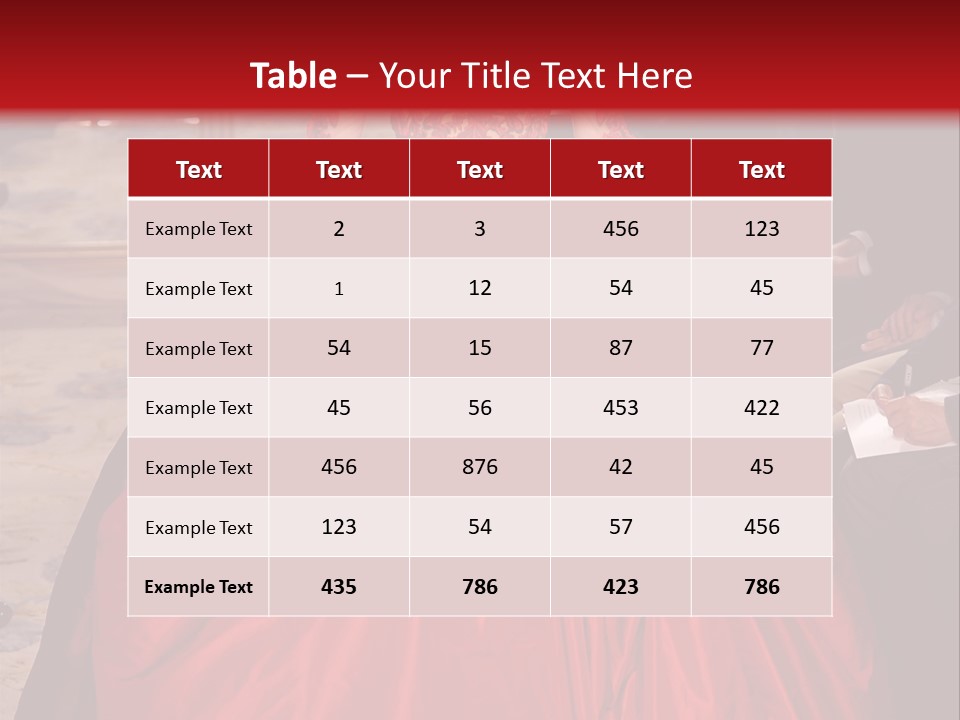 Table – Your Title Text Here

| Text | Text | Text | Text | Text |
|---|---|---|---|---|
| Example Text | 2 | 3 | 456 | 123 |
| Example Text | 1 | 12 | 54 | 45 |
| Example Text | 54 | 15 | 87 | 77 |
| Example Text | 45 | 56 | 453 | 422 |
| Example Text | 456 | 876 | 42 | 45 |
| Example Text | 123 | 54 | 57 | 456 |
| Example Text | 435 | 786 | 423 | 786 |